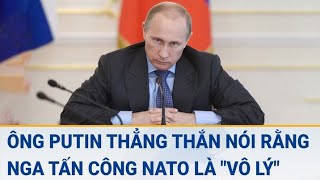 ÔNG PUTIN THẲNG THẮN NÓI RẰNG NGA TẤN CÔNG NATO LÀ "VÔ LÝ"